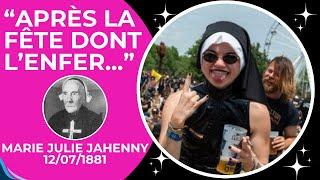 “APRÈS LA FÊTE DONT L’ENFER...”

MARIE JULIE JAHENNY
12/07/1881